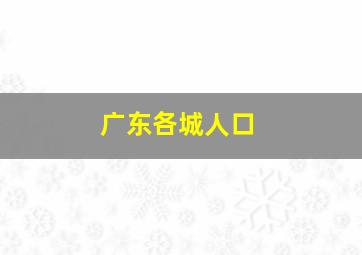 广东各城人口